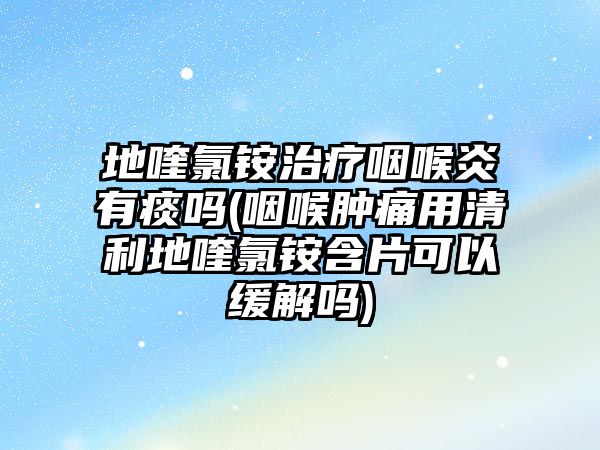 地喹氯铵治疗咽喉炎有痰吗(咽喉肿痛用清利地喹氯铵含片可以缓解吗)